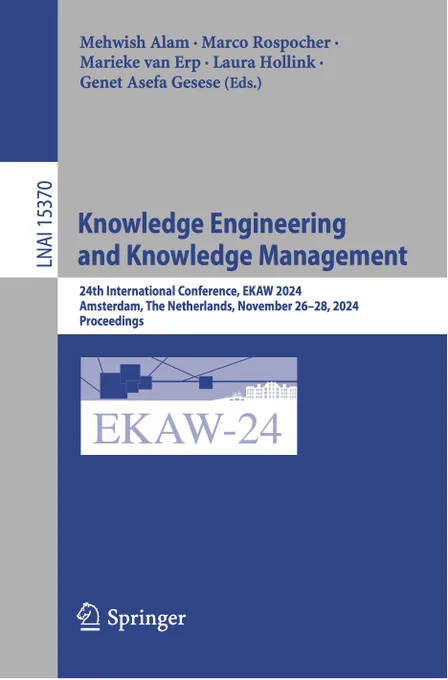 Mehwish Alam · Marco Rospocher · Marieke van Erp · Laura Hollink · Genet Asefa Gesese (Eds.)

LNAI 15370

Knowledge Engineering and Knowledge Management

24th International Conference, EKAW 2024
Amsterdam, The Netherlands, November 26–28, 2024
Proceedings

EKAW-24

Springer